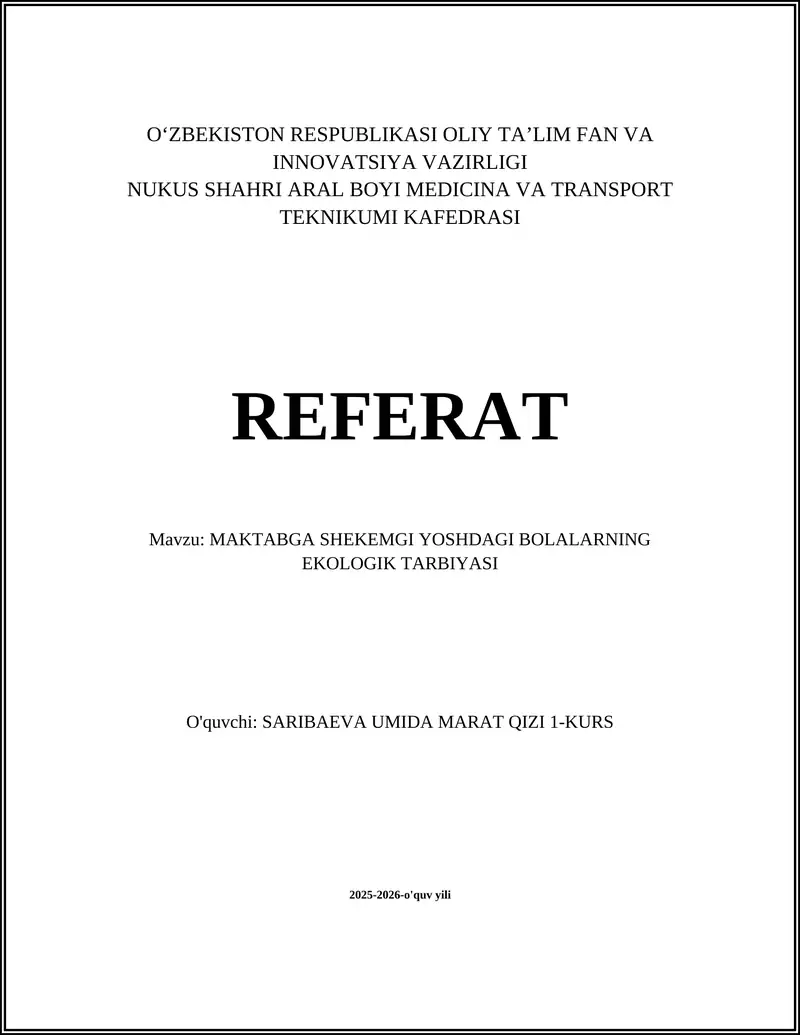 O‘ZBEKISTON RESPUBLIKASI OLIY TA’LIM FAN VA INNOVATSIYA VAZIRLIGI
NUKUS SHAHRI ARAL BOYI MEDICINA VA TRANSPORT TEKNIKUMI KAFEDRASI

REFERAT

Mavzu: MAKTABGA SHEKEMGI YOSHDAGI BOLALARNING EKOLOGIK TARBIYASI

O'quvchi: SARIBAEVA UMIDA MARAT QIZI 1-KURS

2025-2026-o'quv yili